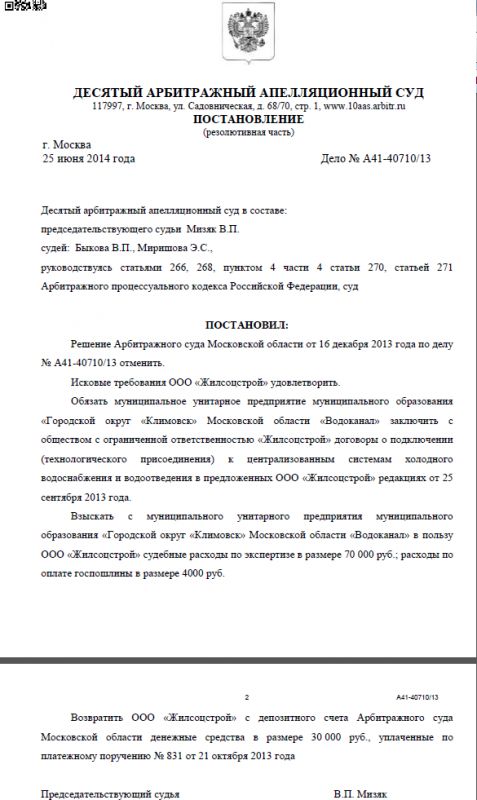 ДЕСЯТЫЙ АРБИТРАЖНЫЙ АПЕЛЛЯЦИОННЫЙ СУД
117997, г. Москва, ул. Садовническая, д. 68/70, стр. 1, www.10aas.arbitr.ru
ПОСТАНОВЛЕНИЕ
(резолютивная часть)

г. Москва
25 июня 2014 года

Дело № А41-40710/13

Десятый арбитражный апелляционный суд в составе:
председательствующего судьи Мизяк В.П.
судей: Быкова В.П., Миришова Э.С.,
руководствуясь статьями 266, 268, пунктом 4 части 4 статьи 270, статьей 271 Арбитражного процессуального кодекса Российской Федерации, суд

ПОСТАНОВИЛ:

Решение Арбитражного суда Московской области от 16 декабря 2013 года по делу № А41-40710/13 отменить.

Исковые требования ООО «Жилсоцстрой» удовлетворить.

Обязать муниципальное унитарное предприятие муниципального образования «Городской округ «Климовск» Московской области «Водоканал» заключить с обществом с ограниченной ответственностью «Жилсоцстрой» договоры о подключении (технологического присоединения) к централизованным системам холодного водоснабжения и водоотведения в предложенных ООО «Жилсоцстрой» редакциях от 25 сентября 2013 года.

Взыскать с муниципального унитарного предприятия муниципального образования «Городской округ «Климовск» Московской области «Водоканал» в пользу ООО «Жилсоцстрой» судебные расходы по экспертизе в размере 70 000 руб.; расходы по оплате госпошлины в размере 4000 руб.

2

А41-40710/13

Возвратить ООО «Жилсоцстрой» с депозитного счета Арбитражного суда Московской области денежные средства в размере 30 000 руб., уплаченные по платежному поручению № 831 от 21 октября 2013 года

Председательствующий судья

В.П. Мизяк